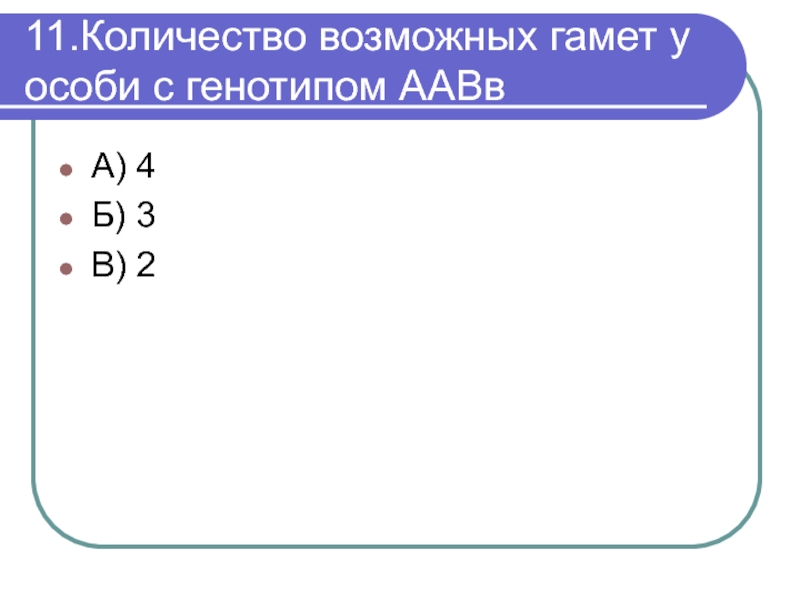 11.Количество возможных гамет у особи с генотипом ААВв

А) 4
Б) 3
В) 2